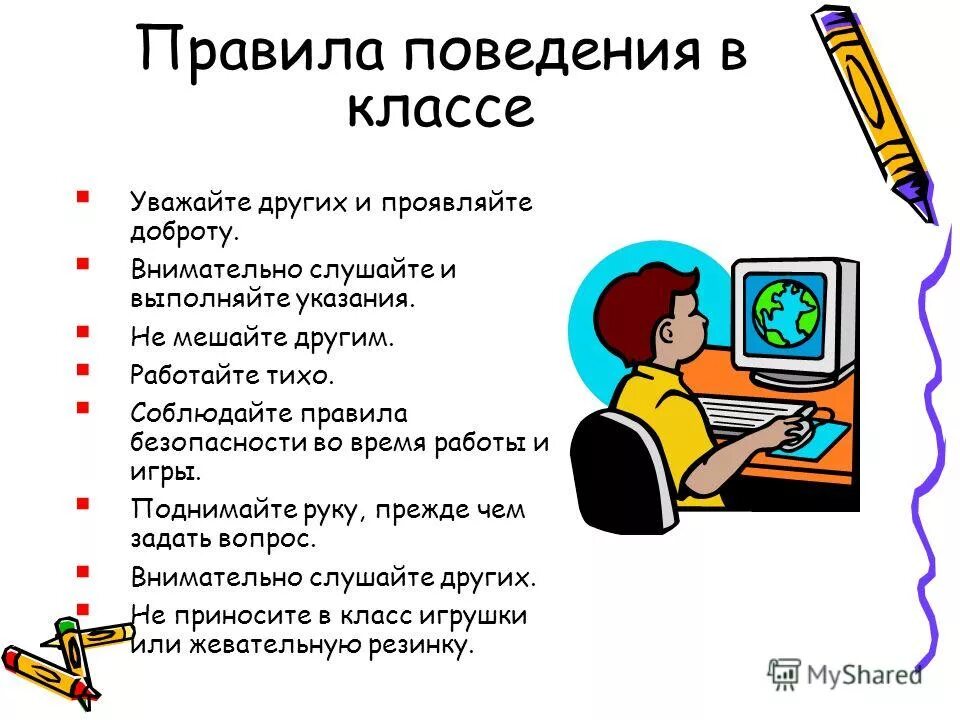 Правила поведения в классе

- Уважайте других и проявляйте доброту.
- Внимательно слушайте и выполняйте указания.
- Не мешайте другим.
- Работайте тихо.
- Соблюдайте правила безопасности во время работы и игры.
- Поднимайте руку, прежде чем задать вопрос.
- Внимательно слушайте других.
- Не приносите в класс игрушки или жевательную резинку.

MyShared